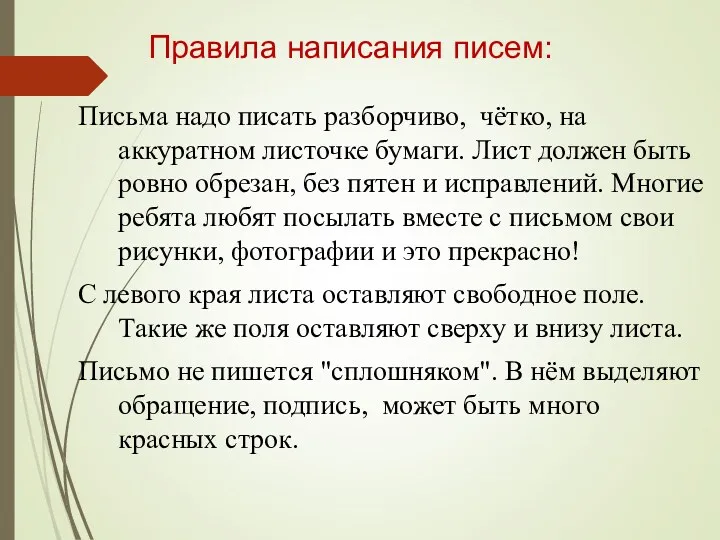 Правила написания писем:

Письма надо писать разборчиво, чётко, на аккуратном листочке бумаги. Лист должен быть ровно обрезан, без пятен и исправлений. Многие ребята любят посылать вместе с письмом свои рисунки, фотографии и это прекрасно!

С левого края листа оставляют свободное поле. Такие же поля оставляют сверху и внизу листа.

Письмо не пишется "сплошняком". В нём выделяют обращение, подпись, может быть много красных строк.